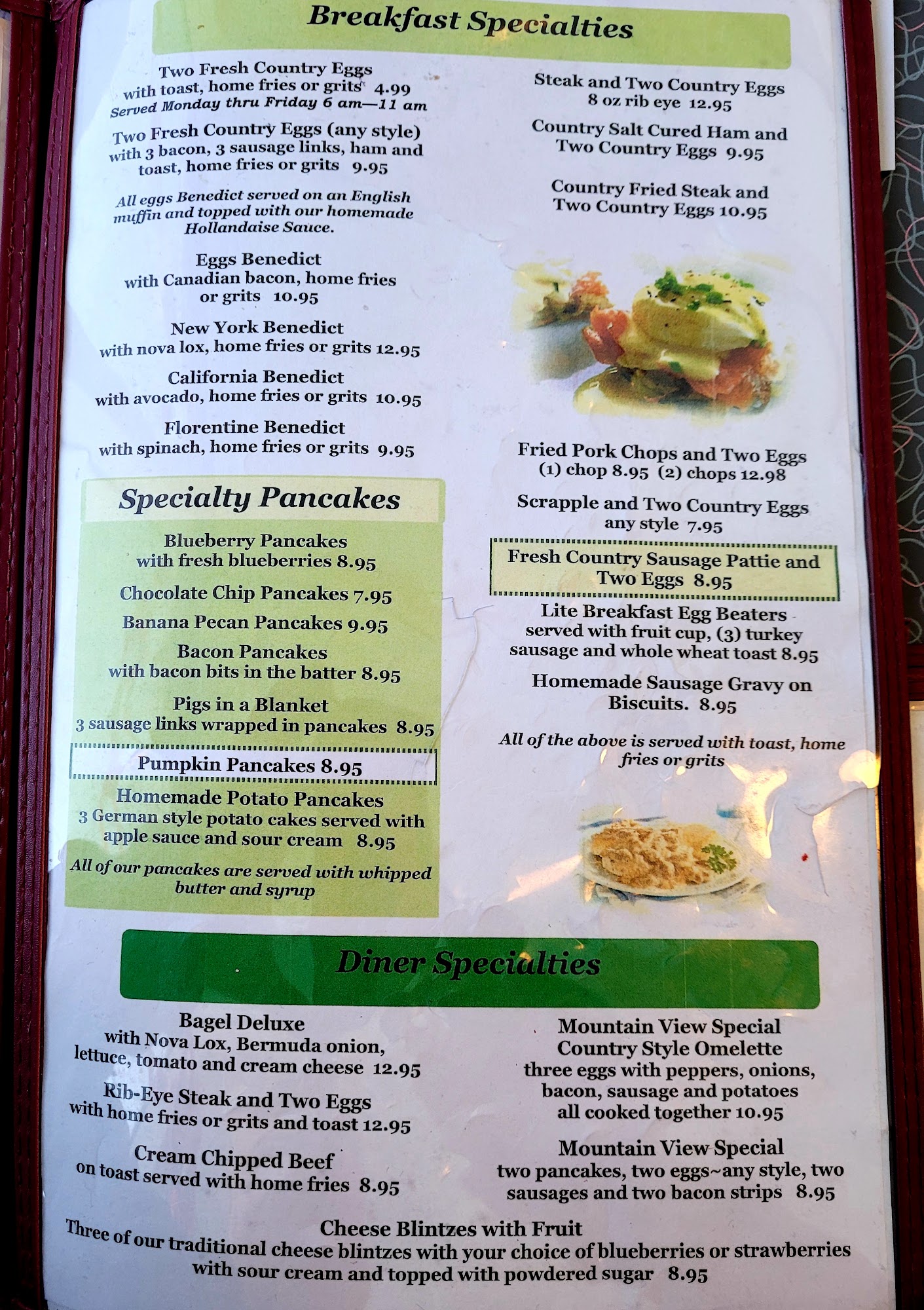 Breakfast Specialties

Two Fresh Country Eggs
with toast, home fries or grits 4.99
Served Monday thru Friday 6 am—11 am

Two Fresh Country Eggs (any style)
with 3 bacon, 3 sausage links, ham and
toast, home fries or grits 9.95

All eggs Benedict served on an English muffin and topped with our homemade Hollandaise Sauce.

Eggs Benedict
with Canadian bacon, home fries
or grits 10.95

New York Benedict
with nova lox, home fries or grits 12.95

California Benedict
with avocado, home fries or grits 10.95

Florentine Benedict
with spinach, home fries or grits 9.95

Specialty Pancakes

Blueberry Pancakes
with fresh blueberries 8.95

Chocolate Chip Pancakes 7.95

Banana Pecan Pancakes 9.95

Bacon Pancakes
with bacon bits in the batter 8.95

Pigs in a Blanket
3 sausage links wrapped in pancakes 8.95

Pumpkin Pancakes 8.95

Homemade Potato Pancakes
3 German style potato cakes served with
apple sauce and sour cream 8.95

All of our pancakes are served with whipped butter and syrup

Steak and Two Country Eggs
8 oz rib eye 12.95

Country Salt Cured Ham and
Two Country Eggs 9.95

Country Fried Steak and
Two Country Eggs 10.95

Fried Pork Chops and Two Eggs
(1) chop 8.95 (2) chops 12.98

Scrapple and Two Country Eggs
any style 7.95

Fresh Country Sausage Pattie and
Two Eggs 8.95

Lite Breakfast Egg Beaters
served with fruit cup, (3) turkey
sausage and whole wheat toast 8.95

Homemade Sausage Gravy on
Biscuits. 8.95

All of the above is served with toast, home fries or grits

Diner Specialties

Bagel Deluxe
with Nova Lox, Bermuda onion,
lettuce, tomato and cream cheese 12.95

Rib-Eye Steak and Two Eggs
with home fries or grits and toast 12.95

Cream Chipped Beef
on toast served with home fries 8.95

Mountain View Special
Country Style Omelette
three eggs with peppers, onions,
bacon, sausage and potatoes
all cooked together 10.95

Mountain View Special
two pancakes, two eggs~any style, two
sausages and two bacon strips 8.95

Cheese Blintzes with Fruit
Three of our traditional cheese blintzes with your choice of blueberries or strawberries with sour cream and topped with powdered sugar 8.95